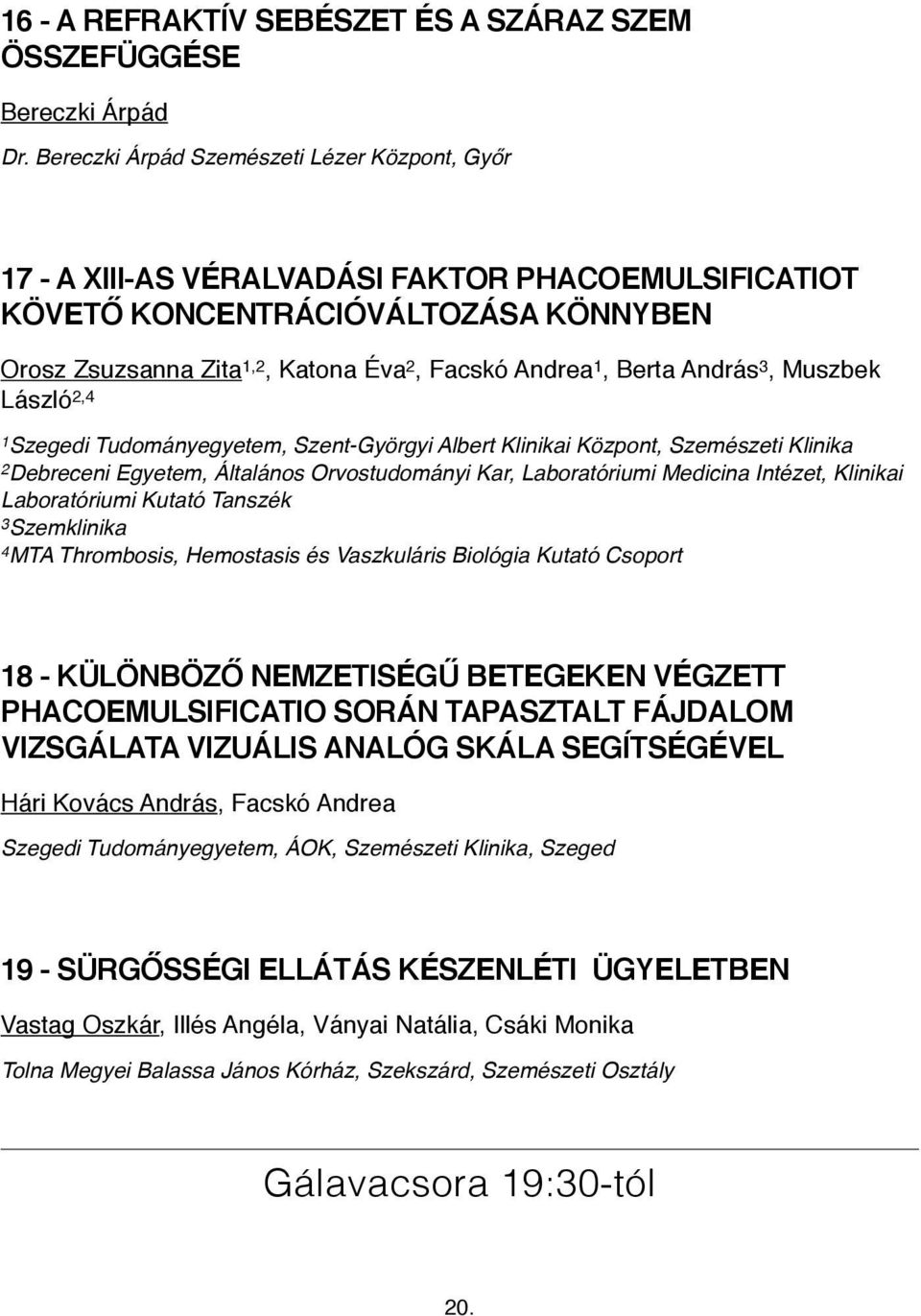 16 - A REFRAKTÍV SEBÉSZET ÉS A SZÁRAZ SZEM ÖSSZEFÜGGÉSE

Bereczki Árpád

Dr. Bereczki Árpád Szemészeti Lézer Központ, Győr

17 - A XIII-AS VÉRALVADÁSI FAKTOR PHACOEMULSIFICATIOT KÖVETŐ KONCENTRÁCIÓVÁLTOZÁSA KÖNNYBEN

Orosz Zsuzsanna Zita$^{1,2}$, Katona Éva$^{2}$, Facskó Andrea$^{1}$, Berta András$^{3}$, Muszbek László$^{2,4}$

$^{1}$Szegedi Tudományegyetem, Szent-Györgyi Albert Klinikai Központ, Szemészeti Klinika
$^{2}$Debreceni Egyetem, Általános Orvostudományi Kar, Laboratóriumi Medicina Intézet, Klinikai Laboratóriumi Kutató Tanszék
$^{3}$Szemklinika
$^{4}$MTA Thrombosis, Hemostasis és Vaszkuláris Biológia Kutató Csoport

18 - KÜLÖNBÖZŐ NEMZETISÉGŰ BETEGEKEN VÉGZETT PHACOEMULSIFICATIO SORÁN TAPASZTALT FÁJDALOM VIZSGÁLATA VIZUÁLIS ANALÓG SKÁLA SEGÍTSÉGÉVEL

Hári Kovács András, Facskó Andrea

Szegedi Tudományegyetem, ÁOK, Szemészeti Klinika, Szeged

19 - SÜRGŐSSÉGI ELLÁTÁS KÉSZENLÉTI ÜGYELETBEN

Vastag Oszkár, Illés Angéla, Ványai Natália, Csáki Monika

Tolna Megyei Balassa János Kórház, Szekszárd, Szemészeti Osztály

Gálavacsora 19:30-tól

20.